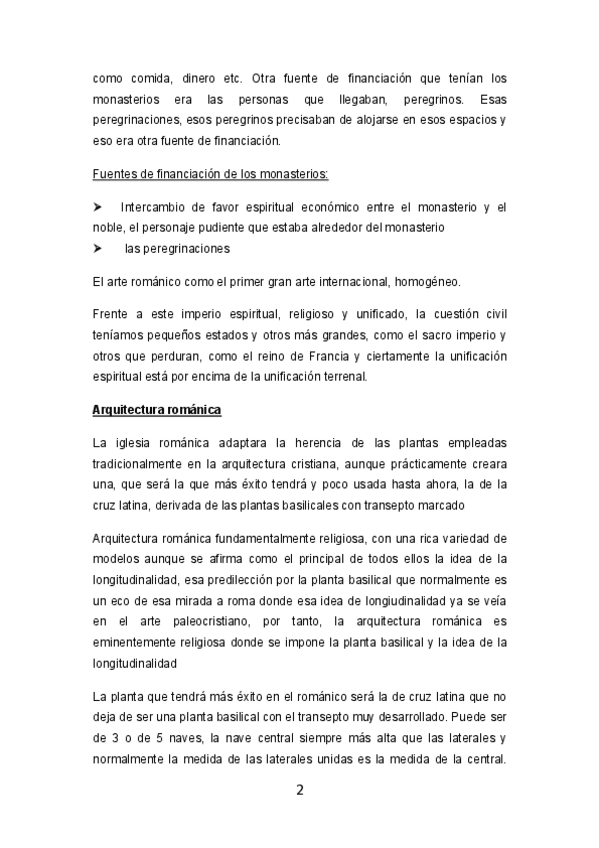 como comida, dinero etc. Otra fuente de financiación que tenían los monasterios era las personas que llegaban, peregrinos. Esas peregrinaciones, esos peregrinos precisaban de alojarse en esos espacios y eso era otra fuente de financiación.

Fuentes de financiación de los monasterios:

➤ Intercambio de favor espiritual económico entre el monasterio y el noble, el personaje pudiente que estaba alrededor del monasterio
➤ las peregrinaciones

El arte románico como el primer gran arte internacional, homogéneo.

Frente a este imperio espiritual, religioso y unificado, la cuestión civil teníamos pequeños estados y otros más grandes, como el sacro imperio y otros que perduran, como el reino de Francia y ciertamente la unificación espiritual está por encima de la unificación terrenal.

Arquitectura románica

La iglesia románica adaptara la herencia de las plantas empleadas tradicionalmente en la arquitectura cristiana, aunque prácticamente creara una, que será la que más éxito tendrá y poco usada hasta ahora, la de la cruz latina, derivada de las plantas basilicales con transepto marcado

Arquitectura románica fundamentalmente religiosa, con una rica variedad de modelos aunque se afirma como el principal de todos ellos la idea de la longitudinalidad, esa predilección por la planta basilical que normalmente es un eco de esa mirada a roma donde esa idea de longiudinalidad ya se veía en el arte paleocristiano, por tanto, la arquitectura románica es eminentemente religiosa donde se impone la planta basilical y la idea de la longitudinalidad

La planta que tendrá más éxito en el románico será la de cruz latina que no deja de ser una planta basilical con el transepto muy desarrollado. Puede ser de 3 o de 5 naves, la nave central siempre más alta que las laterales y normalmente la medida de las laterales unidas es la medida de la central.

2